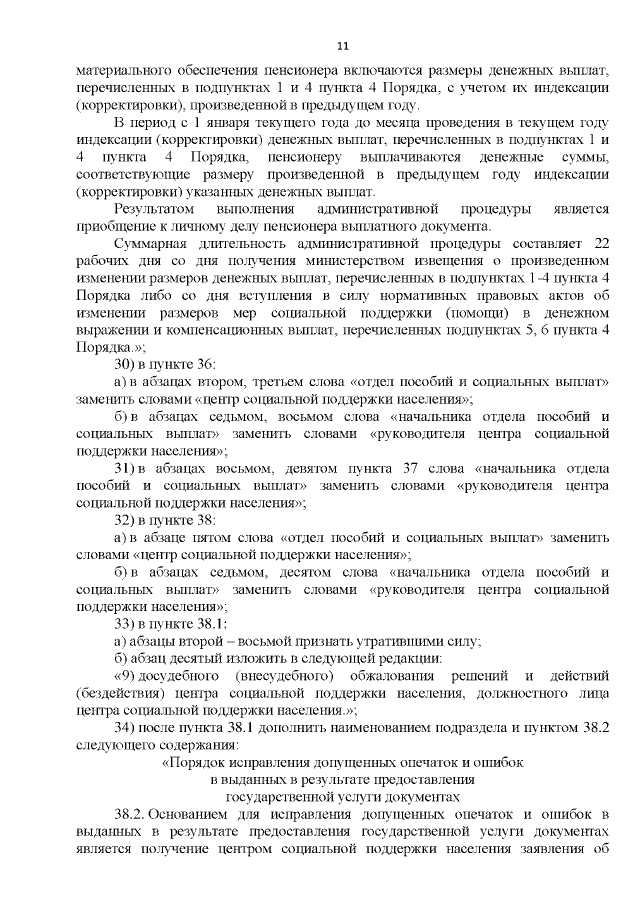 11

материального обеспечения пенсионера включаются размеры денежных выплат, перечисленных в подпунктах 1 и 4 пункта 4 Порядка, с учетом их индексации (корректировки), произведенной в предыдущем году.

В период с 1 января текущего года до месяца проведения в текущем году индексации (корректировки) денежных выплат, перечисленных в подпунктах 1 и 4 пункта 4 Порядка, пенсионеру выплачиваются денежные суммы, соответствующие размеру произведенной в предыдущем году индексации (корректировки) указанных денежных выплат.

Результатом выполнения административной процедуры является приобщение к личному делу пенсионера выплатного документа.

Суммарная длительность административной процедуры составляет 22 рабочих дня со дня получения министерством извещения о произведенном изменении размеров денежных выплат, перечисленных в подпунктах 1-4 пункта 4 Порядка либо со дня вступления в силу нормативных правовых актов об изменении размеров мер социальной поддержки (помощи) в денежном выражении и компенсационных выплат, перечисленных подпунктах 5, 6 пункта 4 Порядка.»;

30) в пункте 36:

а) в абзацах втором, третьем слова «отдел пособий и социальных выплат» заменить словами «центр социальной поддержки населения»;

б) в абзацах седьмом, восьмом слова «начальника отдела пособий и социальных выплат» заменить словами «руководителя центра социальной поддержки населения»;

31) в абзацах восьмом, девятом пункта 37 слова «начальника отдела пособий и социальных выплат» заменить словами «руководителя центра социальной поддержки населения»;

32) в пункте 38:

а) в абзаце пятом слова «отдел пособий и социальных выплат» заменить словами «центр социальной поддержки населения»;

б) в абзацах седьмом, десятом слова «начальника отдела пособий и социальных выплат» заменить словами «руководителя центра социальной поддержки населения»;

33) в пункте 38.1:

а) абзацы второй – восьмой признать утратившими силу;

б) абзац десятый изложить в следующей редакции:

«9) досудебного (внесудебного) обжалования решений и действий (бездействия) центра социальной поддержки населения, должностного лица центра социальной поддержки населения.»;

34) после пункта 38.1 дополнить наименованием подраздела и пунктом 38.2 следующего содержания:

«Порядок исправления допущенных опечаток и ошибок в выданных в результате предоставления государственной услуги документах

38.2. Основанием для исправления допущенных опечаток и ошибок в выданных в результате предоставления государственной услуги документах является получение центром социальной поддержки населения заявления об